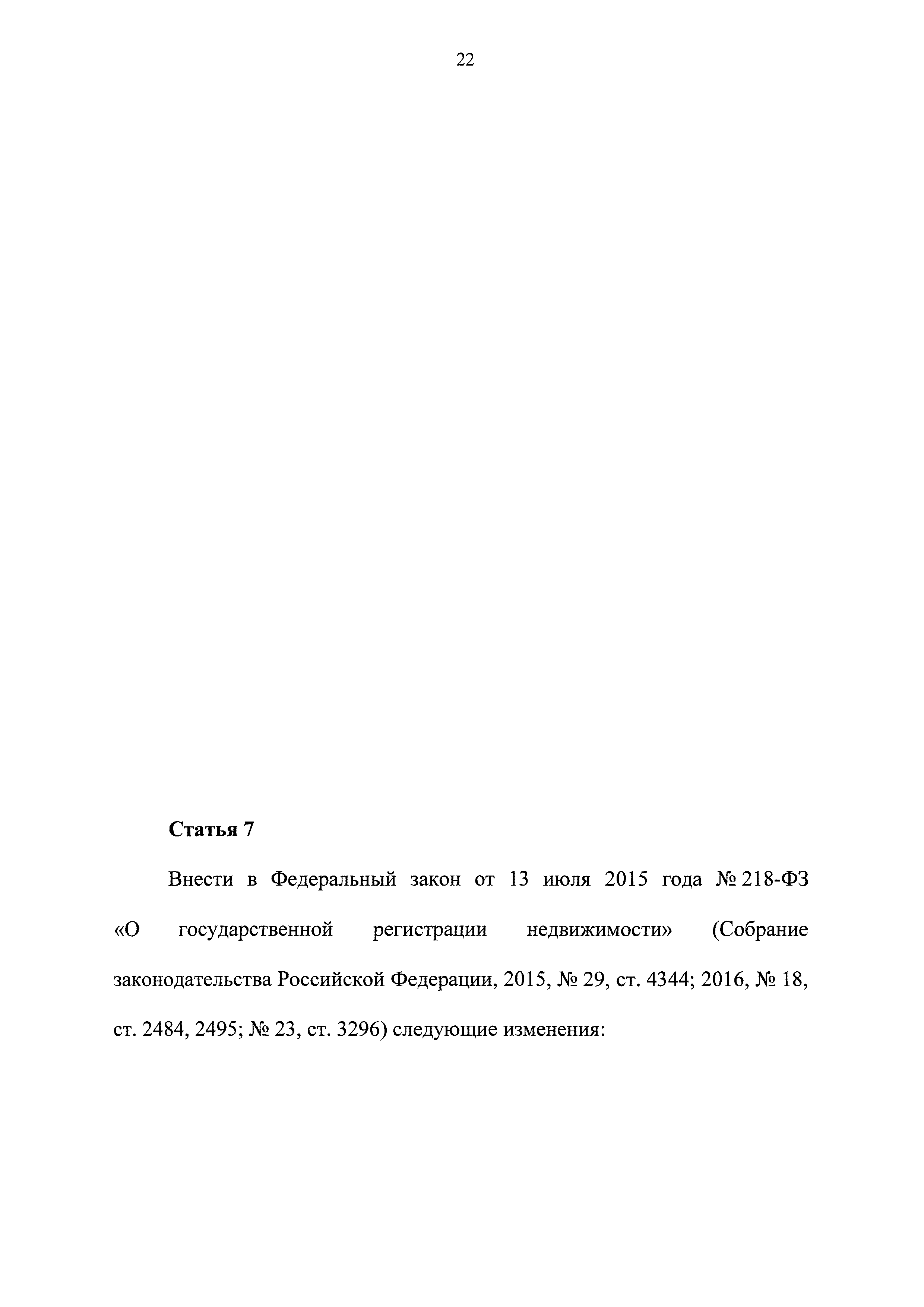 22

Статья 7

Внести в Федеральный закон от 13 июля 2015 года № 218-ФЗ «О государственной регистрации недвижимости» (Собрание законодательства Российской Федерации, 2015, № 29, ст. 4344; 2016, № 18, ст. 2484, 2495; № 23, ст. 3296) следующие изменения: